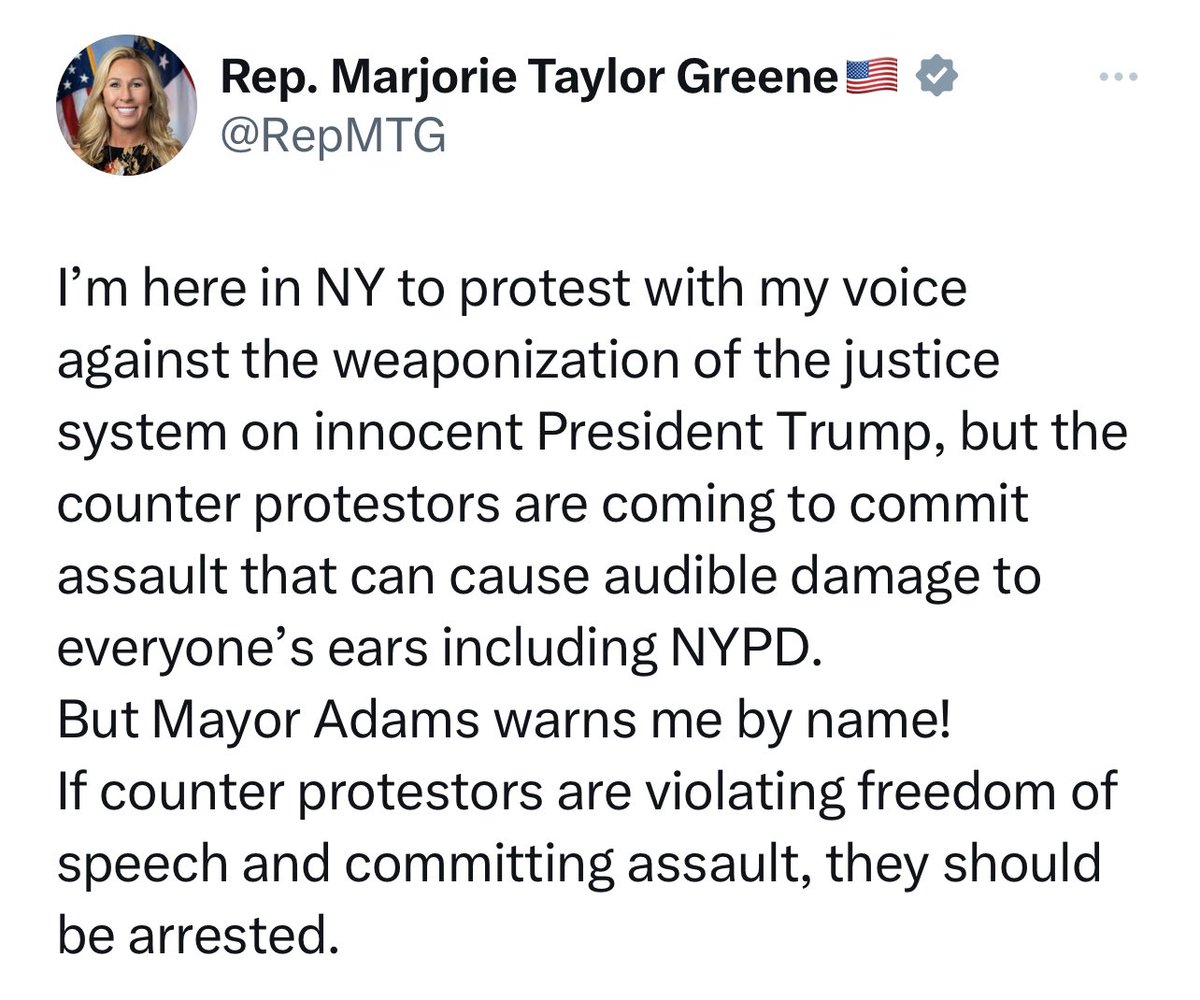 Rep. Marjorie Taylor Greene🇺🇸
@RepMTG

I'm here in NY to protest with my voice against the weaponization of the justice system on innocent President Trump, but the counter protestors are coming to commit assault that can cause audible damage to everyone's ears including NYPD.
But Mayor Adams warns me by name!
If counter protestors are violating freedom of speech and committing assault, they should be arrested.